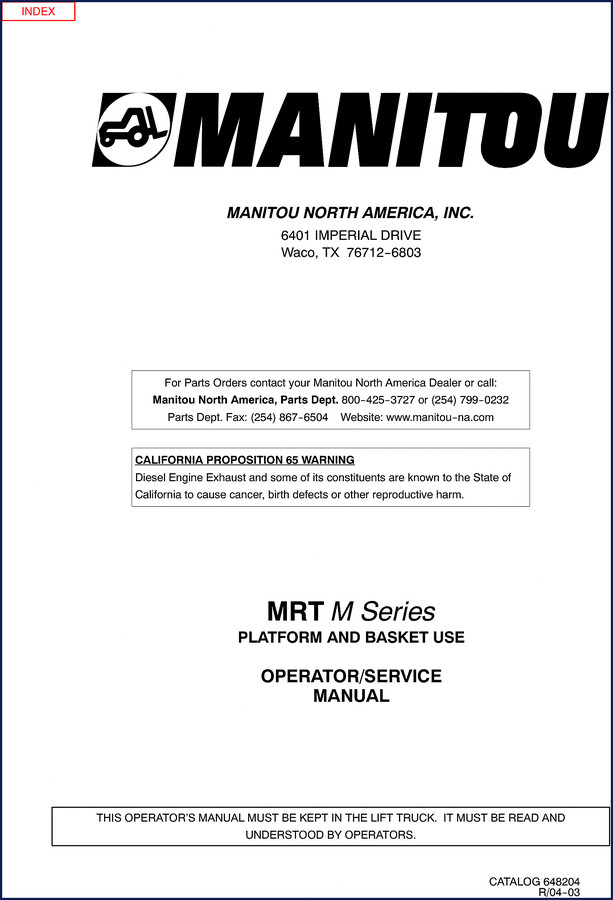 INDEX

MANITOU

MANITOU NORTH AMERICA, INC.
6401 IMPERIAL DRIVE
Waco, TX 76712-6803

For Parts Orders contact your Manitou North America Dealer or call:
Manitou North America, Parts Dept. 800-425-3727 or (254) 799-0232
Parts Dept. Fax: (254) 867-6504 Website: www.manitou-na.com

CALIFORNIA PROPOSITION 65 WARNING
Diesel Engine Exhaust and some of its constituents are known to the State of California to cause cancer, birth defects or other reproductive harm.

MRT M Series
PLATFORM AND BASKET USE

OPERATOR/SERVICE MANUAL

THIS OPERATOR'S MANUAL MUST BE KEPT IN THE LIFT TRUCK. IT MUST BE READ AND UNDERSTOOD BY OPERATORS.

CATALOG 648204
R/04-03